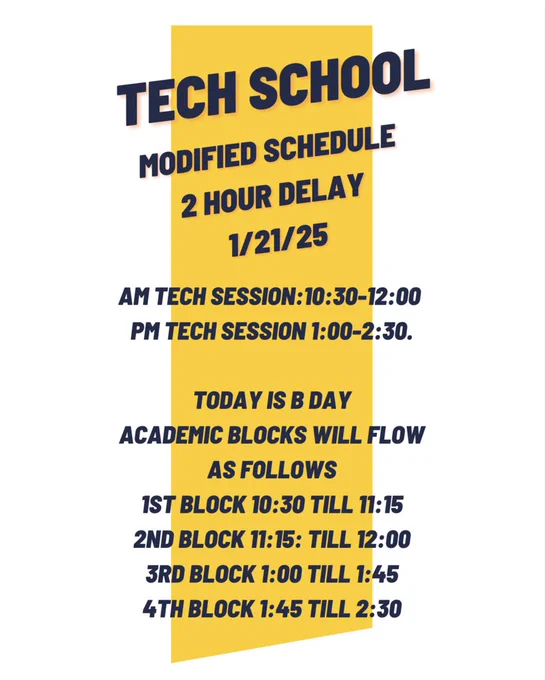 TECH SCHOOL

MODIFIED SCHEDULE
2 HOUR DELAY
1/21/25

AM TECH SESSION:10:30-12:00
PM TECH SESSION 1:00-2:30.

TODAY IS B DAY
ACADEMIC BLOCKS WILL FLOW AS FOLLOWS
1ST BLOCK 10:30 TILL 11:15
2ND BLOCK 11:15: TILL 12:00
3RD BLOCK 1:00 TILL 1:45
4TH BLOCK 1:45 TILL 2:30